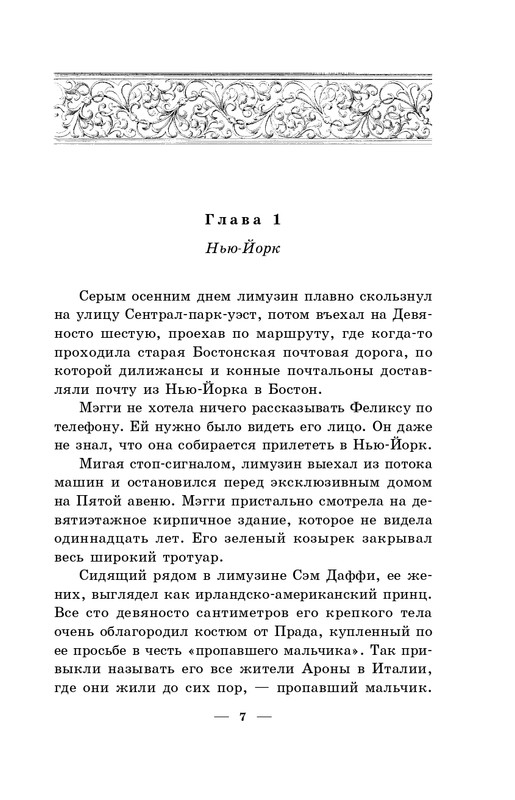 Глава 1

Нью-Йорк

Серым осенним днем лимузин плавно скользнул на улицу Сентрал-парк-уэст, потом въехал на Девяносто шестую, проехав по маршруту, где когда-то проходила старая Бостонская почтовая дорога, по которой дилижансы и конные почтальоны доставляли почту из Нью-Йорка в Бостон.

Мэгги не хотела ничего рассказывать Феликсу по телефону. Ей нужно было видеть его лицо. Он даже не знал, что она собирается прилететь в Нью-Йорк.

Мигая стоп-сигналом, лимузин выехал из потока машин и остановился перед эксклюзивным домом на Пятой авеню. Мэгги пристально смотрела на девятиэтажное кирпичное здание, которое не видела одиннадцать лет. Его зеленый козырек закрывал весь широкий тротуар.

Сидящий рядом в лимузине Сэм Даффи, ее жених, выглядел как ирландско-американский принц. Все сто девяносто сантиметров его крепкого тела очень облагородил костюм от Прада, купленный по ее просьбе в честь «пропавшего мальчика». Так привыкли называть его все жители Ароны в Италии, где они жили до сих пор, — пропавший мальчик.

— 7 —